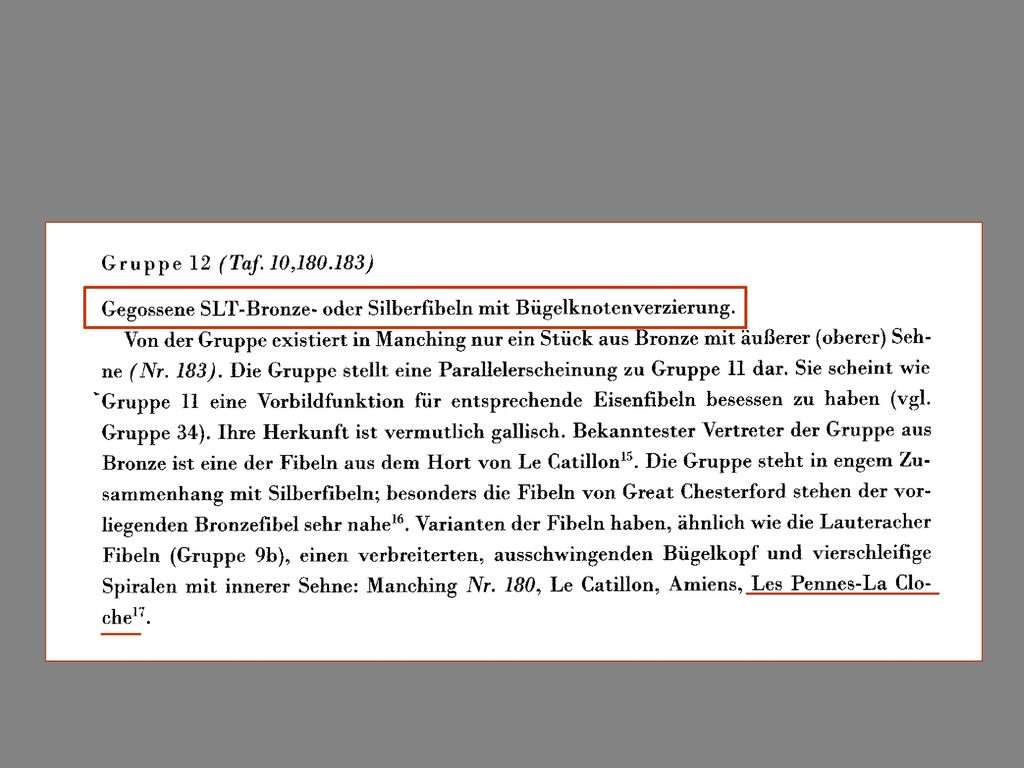 Gruppe 12 (Taf. 10,180.183)

Gegossene SLT-Bronze- oder Silberfibeln mit Bügelknotenverzierung.

Von der Gruppe existiert in Manching nur ein Stück aus Bronze mit äußerer (oberer) Sehne (Nr. 183). Die Gruppe stellt eine Parallelerscheinung zu Gruppe 11 dar. Sie scheint wie Gruppe 11 eine Vorbildfunktion für entsprechende Eisenfibeln besessen zu haben (vgl. Gruppe 34). Ihre Herkunft ist vermutlich gallisch. Bekanntester Vertreter der Gruppe aus Bronze ist eine der Fibeln aus dem Hort von Le Catillon$^{15}$. Die Gruppe steht in engem Zusammenhang mit Silberfibeln; besonders die Fibeln von Great Chesterford stehen der vorliegenden Bronzefibel sehr nahe$^{16}$. Varianten der Fibeln haben, ähnlich wie die Lauteracher Fibeln (Gruppe 9b), einen verbreiterten, ausschwingenden Bügelkopf und vierschleifige Spiralen mit innerer Sehne: Manching Nr. 180, Le Catillon, Amiens, Les Pennes-La Cloche$^{17}$.